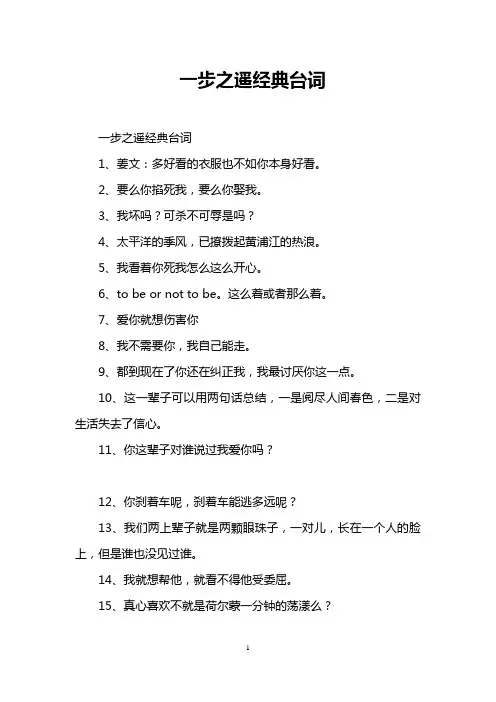 一步之遥经典台词

一步之遥经典台词

1、姜文：多好看的衣服也不如你本身好看。

2、要么你掐死我，要么你娶我。

3、我坏吗？可杀不可辱是吗？

4、太平洋的季风，已撩拨起黄浦江的热浪。

5、我看着你死我怎么这么开心。

6、to be or not to be。这么着或者那么着。

7、爱你就想伤害你

8、我不需要你，我自己能走。

9、都到现在了你还在纠正我，我最讨厌你这一点。

10、这一辈子可以用两句话总结，一是阅尽人间春色，二是对生活失去了信心。

11、你这辈子对谁说过我爱你吗？

12、你刹着车呢，刹着车能逃多远呢？

13、我们两上辈子就是两颗眼珠子，一对儿，长在一个人的脸上，但是谁也没见过谁。

14、我就想帮他，就看不得他受委屈。

15、真心喜欢不就是荷尔蒙一分钟的荡漾么？

1